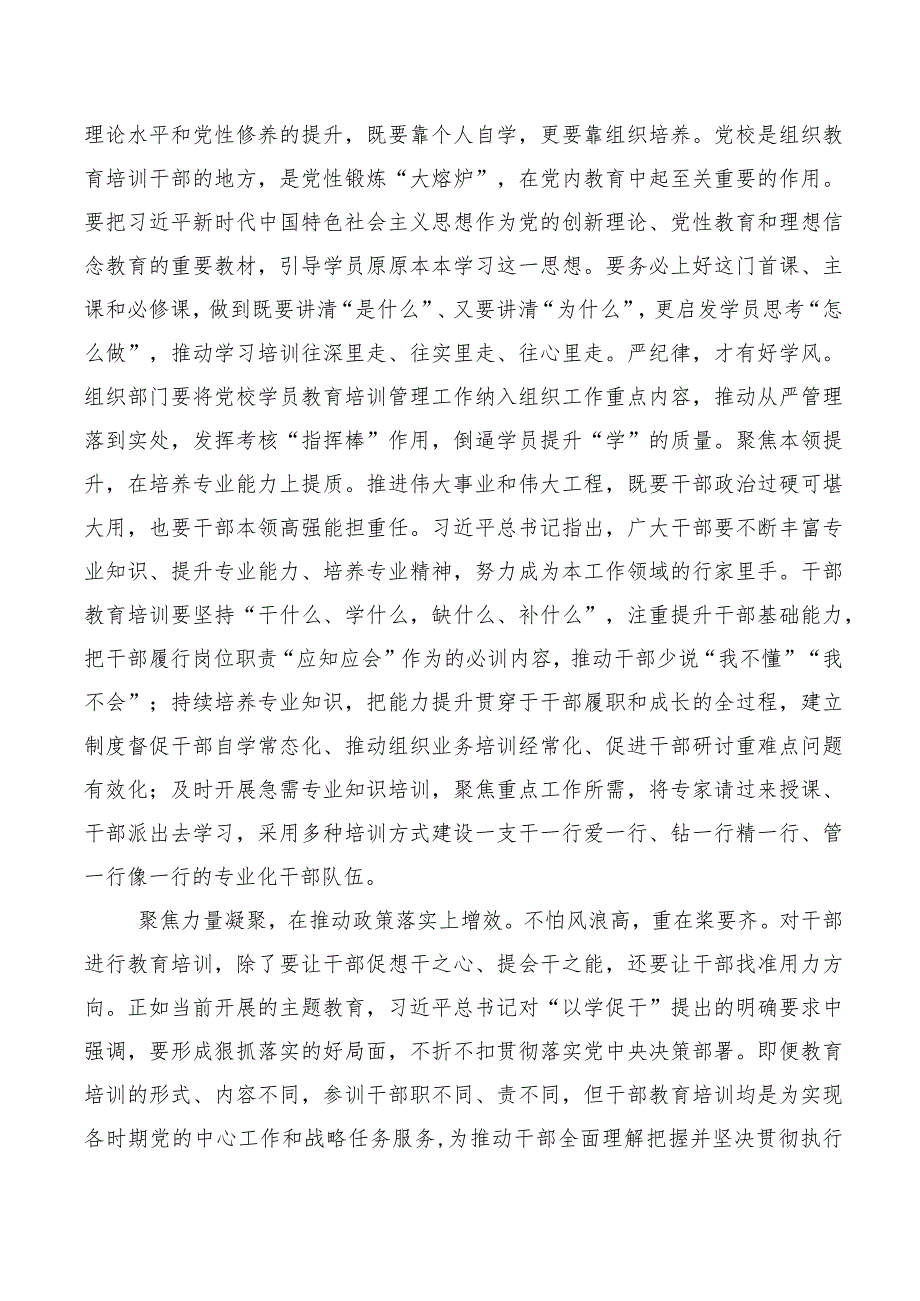 理论水平和党性修养的提升，既要靠个人自学，更要靠组织培养。党校是组织教育培训干部的地方，是党性锻炼“大熔炉”，在党内教育中起至关重要的作用。要把习近平新时代中国特色社会主义思想作为党的创新理论、党性教育和理想信念教育的重要教材，引导学员原原本本学习这一思想。要务必上好这门首课、主课和必修课，做到既要讲清“是什么”、又要讲清“为什么”，更启发学员思考“怎么做”，推动学习培训往深里走、往实里走、往心里走。严纪律，才有好学风。组织部门要将党校学员教育培训管理工作纳入组织工作重点内容，推动从严管理落到实处，发挥考核“指挥棒”作用，倒逼学员提升“学”的质量。聚焦本领提升，在培养专业能力上提质。推进伟大事业和伟大工程，既要干部政治过硬可堪大用，也要干部本领高强能担重任。习近平总书记指出，广大干部要不断丰富专业知识、提升专业能力、培养专业精神，努力成为本工作领域的行家里手。干部教育培训要坚持“干什么、学什么，缺什么、补什么”，注重提升干部基础能力，把干部履行岗位职责“应知应会”作为的必训内容，推动干部少说“我不懂”“我不会”；持续培养专业知识，把能力提升贯穿于干部履职和成长的全过程，建立制度督促干部自学常态化、推动组织业务培训经常化、促进干部研讨重难点问题有效化；及时开展急需专业知识培训，聚焦重点工作所需，将专家请过来授课、干部派出去学习，采用多种培训方式建设一支干一行爱一行、钻一行精一行、管一行像一行的专业化干部队伍。

聚焦力量凝聚，在推动政策落实上增效。不怕风浪高，重在桨要齐。对干部进行教育培训，除了要让干部促想干之心、提会干之能，还要让干部找准用力方向。正如当前开展的主题教育，习近平总书记对“以学促干”提出的明确要求中强调，要形成狠抓落实的好局面，不折不扣贯彻落实党中央决策部署。即便教育培训的形式、内容不同，参训干部职不同、责不同，但干部教育培训均是为实现各时期党的中心工作和战略任务服务，为推动干部全面理解把握并坚决贯彻执行